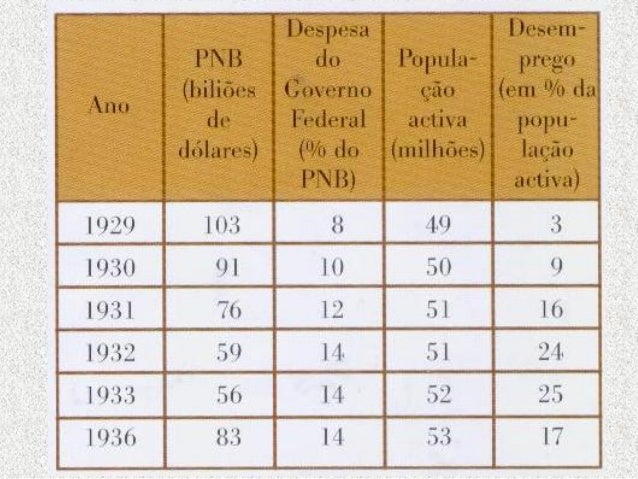 | Ano | PNB (biliões de dólares) | Despesa do Governo Federal (% do PNB) | População activa (milhões) | Desemprego (em % da população activa) |
|---|---|---|---|---|
| 1929 | 103 | 8 | 49 | 3 |
| 1930 | 91 | 10 | 50 | 9 |
| 1931 | 76 | 12 | 51 | 16 |
| 1932 | 59 | 14 | 51 | 24 |
| 1933 | 56 | 14 | 52 | 25 |
| 1936 | 83 | 14 | 53 | 17 |